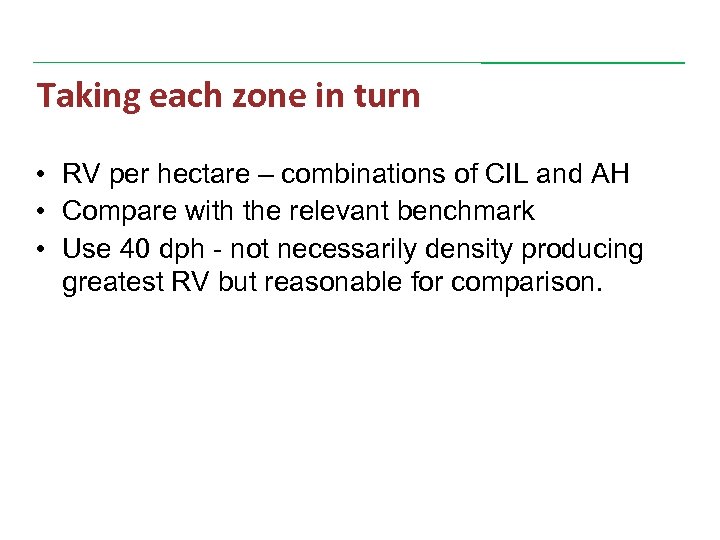 Taking each zone in turn

• RV per hectare – combinations of CIL and AH
• Compare with the relevant benchmark
• Use 40 dph - not necessarily density producing greatest RV but reasonable for comparison.